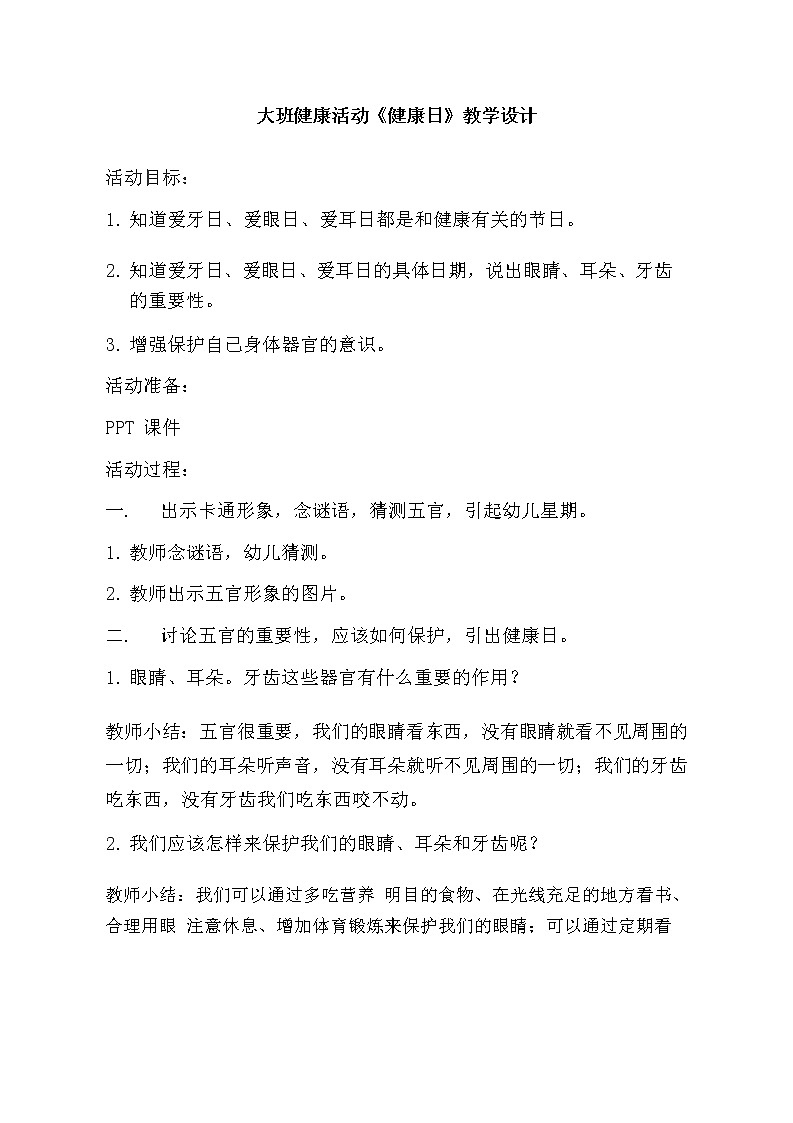 大班健康活动《健康日》教学设计

活动目标：

1. 知道爱牙日、爱眼日、爱耳日都是和健康有关的节日。

2. 知道爱牙日、爱眼日、爱耳日的具体日期，说出眼睛、耳朵、牙齿的重要性。

3. 增强保护自己身体器官的意识。

活动准备：

PPT 课件

活动过程：

一. 出示卡通形象，念谜语，猜测五官，引起幼儿星期。

1. 教师念谜语，幼儿猜测。

2. 教师出示五官形象的图片。

二. 讨论五官的重要性，应该如何保护，引出健康日。

1. 眼睛、耳朵。牙齿这些器官有什么重要的作用？

教师小结：五官很重要，我们的眼睛看东西，没有眼睛就看不见周围的一切；我们的耳朵听声音，没有耳朵就听不见周围的一切；我们的牙齿吃东西，没有牙齿我们吃东西咬不动。

2. 我们应该怎样来保护我们的眼睛、耳朵和牙齿呢？

教师小结：我们可以通过多吃营养 明目的食物、在光线充足的地方看书、合理用眼 注意休息、增加体育锻炼来保护我们的眼睛；可以通过定期看